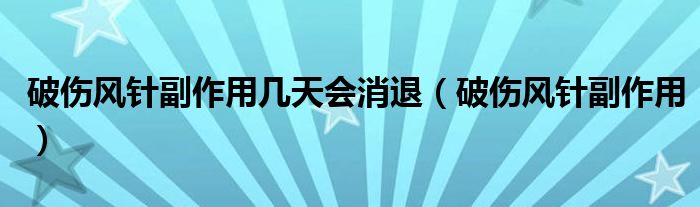 破伤风针副作用几天会消退（破伤风针副作用）